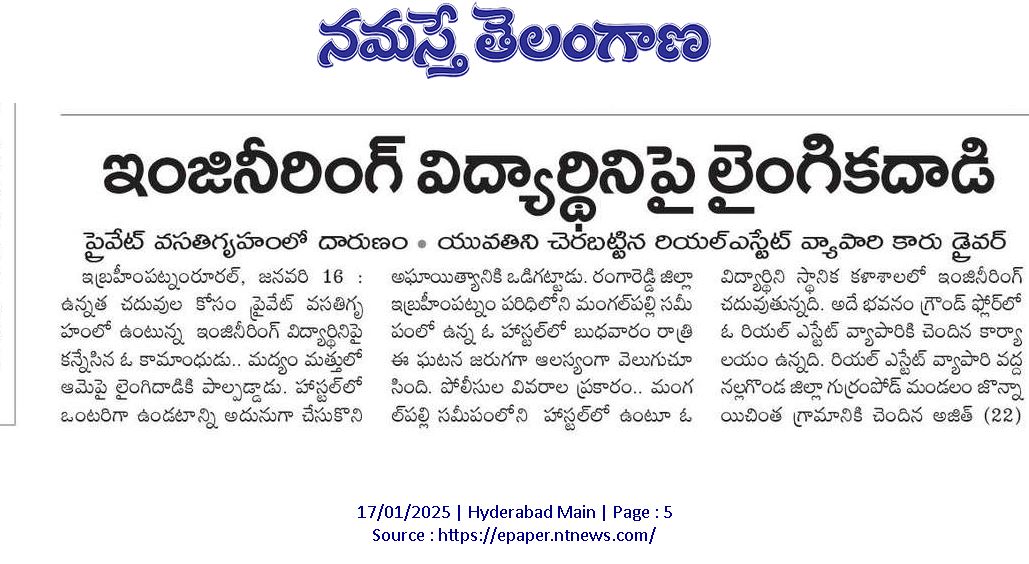 నమస్తే తెలంగాణ

ఇంజినీరింగ్ విద్యార్థినిపై లైంగికదాడి

ప్రైవేట్ వసతిగృహంలో దారుణం • యువతిని చెరబట్టిన రియల్ఎస్టేట్ వ్యాపారి కారు డ్రైవర్

ఇబ్రహీంపట్నంరూరల్, జనవరి 16 : ఉన్నత చదువుల కోసం ప్రైవేట్ వసతిగృహంలో ఉంటున్న ఇంజినీరింగ్ విద్యార్థినిపై కన్నేసిన ఓ కామాంధుడు.. మద్యం మత్తులో ఆమెపై లైంగిదాడికి పాల్పడ్డాడు. హాస్టల్లో ఒంటరిగా ఉండటాన్ని అదునుగా చేసుకొని అఘాయిత్యానికి ఒడిగట్టాడు. రంగారెడ్డి జిల్లా ఇబ్రహీంపట్నం పరిధిలోని మంగల్పల్లి సమీపంలో ఉన్న ఓ హాస్టల్లో బుధవారం రాత్రి ఈ ఘటన జరుగగా ఆలస్యంగా వెలుగుచూసింది. పోలీసుల వివరాల ప్రకారం.. మంగల్పల్లి సమీపంలోని హాస్టల్లో ఉంటూ ఓ విద్యార్థిని స్థానిక కళాశాలలో ఇంజినీరింగ్ చదువుతున్నది. అదే భవనం గ్రౌండ్ ఫ్లోర్లో ఓ రియల్ ఎస్టేట్ వ్యాపారికి చెందిన కార్యాలయం ఉన్నది. రియల్ ఎస్టేట్ వ్యాపారి వద్ద నల్లగొండ జిల్లా గుర్రంపోడ్ మండలం జొన్నాయిచింత గ్రామానికి చెందిన అజిత్ (22)

17/01/2025 | Hyderabad Main | Page : 5
Source : https://epaper.ntnews.com/